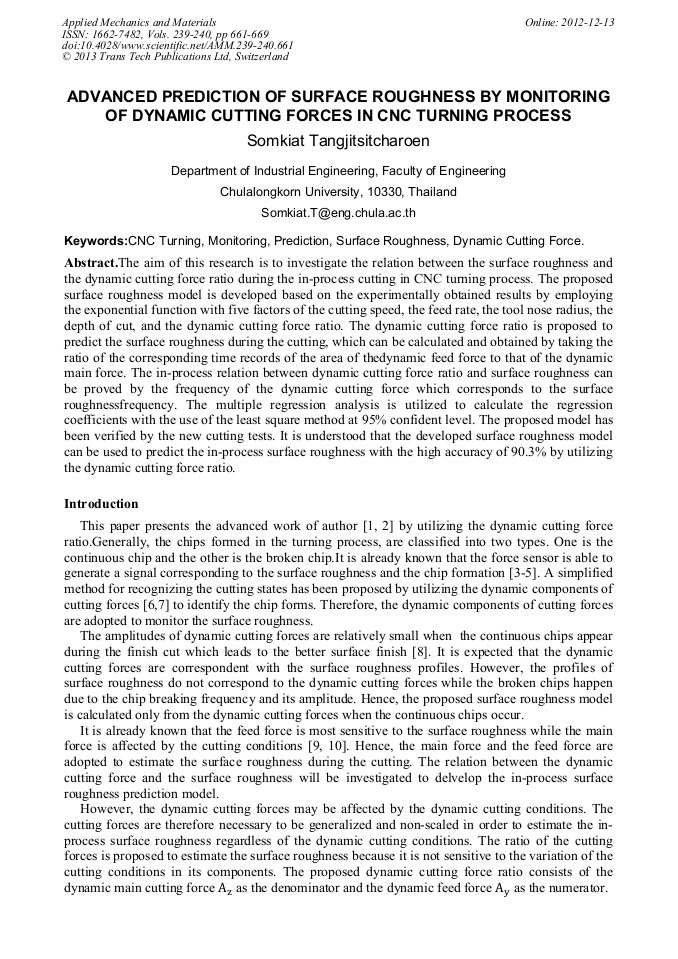 Applied Mechanics and Materials
ISSN: 1662-7482, Vols. 239-240, pp 661-669
doi:10.4028/www.scientific.net/AMM.239-240.661
© 2013 Trans Tech Publications Ltd, Switzerland

Online: 2012-12-13

ADVANCED PREDICTION OF SURFACE ROUGHNESS BY MONITORING OF DYNAMIC CUTTING FORCES IN CNC TURNING PROCESS

Somkiat Tangjitsitcharoen

Department of Industrial Engineering, Faculty of Engineering

Chulalongkorn University, 10330, Thailand

Somkiat.T@eng.chula.ac.th

Keywords:CNC Turning, Monitoring, Prediction, Surface Roughness, Dynamic Cutting Force.

Abstract.The aim of this research is to investigate the relation between the surface roughness and the dynamic cutting force ratio during the in-process cutting in CNC turning process. The proposed surface roughness model is developed based on the experimentally obtained results by employing the exponential function with five factors of the cutting speed, the feed rate, the tool nose radius, the depth of cut, and the dynamic cutting force ratio. The dynamic cutting force ratio is proposed to predict the surface roughness during the cutting, which can be calculated and obtained by taking the ratio of the corresponding time records of the area of thedynamic feed force to that of the dynamic main force. The in-process relation between dynamic cutting force ratio and surface roughness can be proved by the frequency of the dynamic cutting force which corresponds to the surface roughnessfrequency. The multiple regression analysis is utilized to calculate the regression coefficients with the use of the least square method at 95% confident level. The proposed model has been verified by the new cutting tests. It is understood that the developed surface roughness model can be used to predict the in-process surface roughness with the high accuracy of 90.3% by utilizing the dynamic cutting force ratio.

Introduction

This paper presents the advanced work of author [1, 2] by utilizing the dynamic cutting force ratio.Generally, the chips formed in the turning process, are classified into two types. One is the continuous chip and the other is the broken chip.It is already known that the force sensor is able to generate a signal corresponding to the surface roughness and the chip formation [3-5]. A simplified method for recognizing the cutting states has been proposed by utilizing the dynamic components of cutting forces [6,7] to identify the chip forms. Therefore, the dynamic components of cutting forces are adopted to monitor the surface roughness.

The amplitudes of dynamic cutting forces are relatively small when the continuous chips appear during the finish cut which leads to the better surface finish [8]. It is expected that the dynamic cutting forces are correspondent with the surface roughness profiles. However, the profiles of surface roughness do not correspond to the dynamic cutting forces while the broken chips happen due to the chip breaking frequency and its amplitude. Hence, the proposed surface roughness model is calculated only from the dynamic cutting forces when the continuous chips occur.

It is already known that the feed force is most sensitive to the surface roughness while the main force is affected by the cutting conditions [9, 10]. Hence, the main force and the feed force are adopted to estimate the surface roughness during the cutting. The relation between the dynamic cutting force and the surface roughness will be investigated to delvelop the in-process surface roughness prediction model.

However, the dynamic cutting forces may be affected by the dynamic cutting conditions. The cutting forces are therefore necessary to be generalized and non-scaled in order to estimate the in-process surface roughness regardless of the dynamic cutting conditions. The ratio of the cutting forces is proposed to estimate the surface roughness because it is not sensitive to the variation of the cutting conditions in its components. The proposed dynamic cutting force ratio consists of the dynamic main cutting force $A_z$ as the denominator and the dynamic feed force $A_y$ as the numerator.